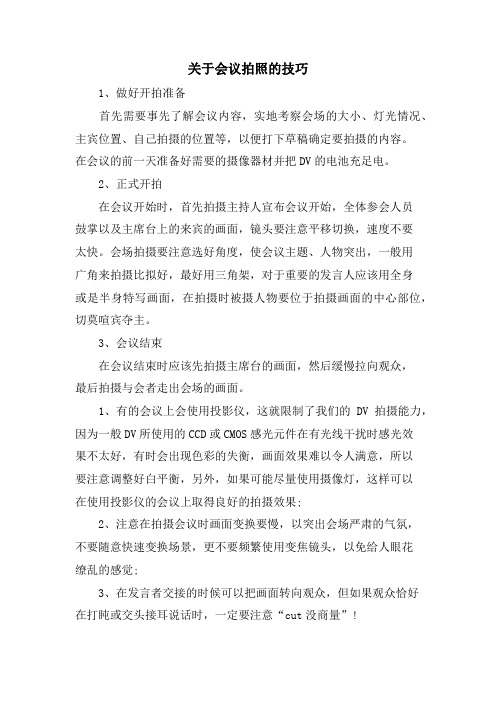 关于会议拍照的技巧

1、做好开拍准备

首先需要事先了解会议内容，实地考察会场的大小、灯光情况、主宾位置、自己拍摄的位置等，以便打下草稿确定要拍摄的内容。在会议的前一天准备好需要的摄像器材并把DV的电池充足电。

2、正式开拍

在会议开始时，首先拍摄主持人宣布会议开始，全体参会人员鼓掌以及主席台上的来宾的画面，镜头要注意平移切换，速度不要太快。会场拍摄要注意选好角度，使会议主题、人物突出，一般用广角来拍摄比拟好，最好用三角架，对于重要的发言人应该用全身或是半身特写画面，在拍摄时被摄人物要位于拍摄画面的中心部位，切莫喧宾夺主。

3、会议结束

在会议结束时应该先拍摄主席台的画面，然后缓慢拉向观众，最后拍摄与会者走出会场的画面。

1、有的会议上会使用投影仪，这就限制了我们的 DV 拍摄能力，因为一般DV所使用的CCD或CMOS感光元件在有光线干扰时感光效果不太好，有时会出现色彩的失衡，画面效果难以令人满意，所以要注意调整好白平衡，另外，如果可能尽量使用摄像灯，这样可以在使用投影仪的会议上取得良好的拍摄效果;

2、注意在拍摄会议时画面变换要慢，以突出会场严肃的气氛，不要随意快速变换场景，更不要频繁使用变焦镜头，以免给人眼花缭乱的感觉;

3、在发言者交接的时候可以把画面转向观众，但如果观众恰好在打盹或交头接耳说话时，一定要注意“cut没商量”!